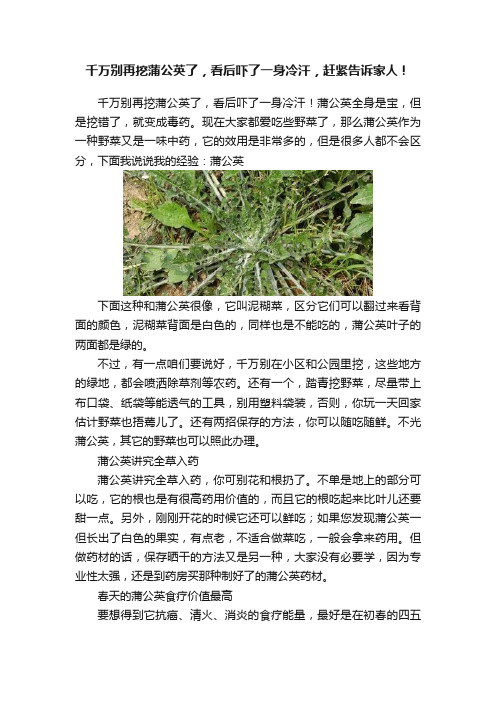 千万别再挖蒲公英了，看后吓了一身冷汗，赶紧告诉家人！

千万别再挖蒲公英了，看后吓了一身冷汗！蒲公英全身是宝，但是挖错了，就变成毒药。现在大家都爱吃些野菜了，那么蒲公英作为一种野菜又是一味中药，它的效用是非常多的，但是很多人都不会区分，下面我说说我的经验：蒲公英

下面这种和蒲公英很像，它叫泥糊菜，区分它们可以翻过来看背面的颜色，泥糊菜背面是白色的，同样也是不能吃的，蒲公英叶子的两面都是绿的。

不过，有一点咱们要说好，千万别在小区和公园里挖，这些地方的绿地，都会喷洒除草剂等农药。还有一个，踏青挖野菜，尽量带上布口袋、纸袋等能透气的工具，别用塑料袋装，否则，你玩一天回家估计野菜也捂蔫儿了。还有两招保存的方法，你可以随吃随鲜。不光蒲公英，其它的野菜也可以照此办理。

蒲公英讲究全草入药

蒲公英讲究全草入药，你可别花和根扔了。不单是地上的部分可以吃，它的根也是有很高药用价值的，而且它的根吃起来比叶儿还要甜一点。另外，刚刚开花的时候它还可以鲜吃；如果您发现蒲公英一但长出了白色的果实，有点老，不适合做菜吃，一般会拿来药用。但做药材的话，保存晒干的方法又是另一种，大家没有必要学，因为专业性太强，还是到药房买那种制好了的蒲公英药材。

春天的蒲公英食疗价值最高

要想得到它抗癌、清火、消炎的食疗能量，最好是在初春的四五